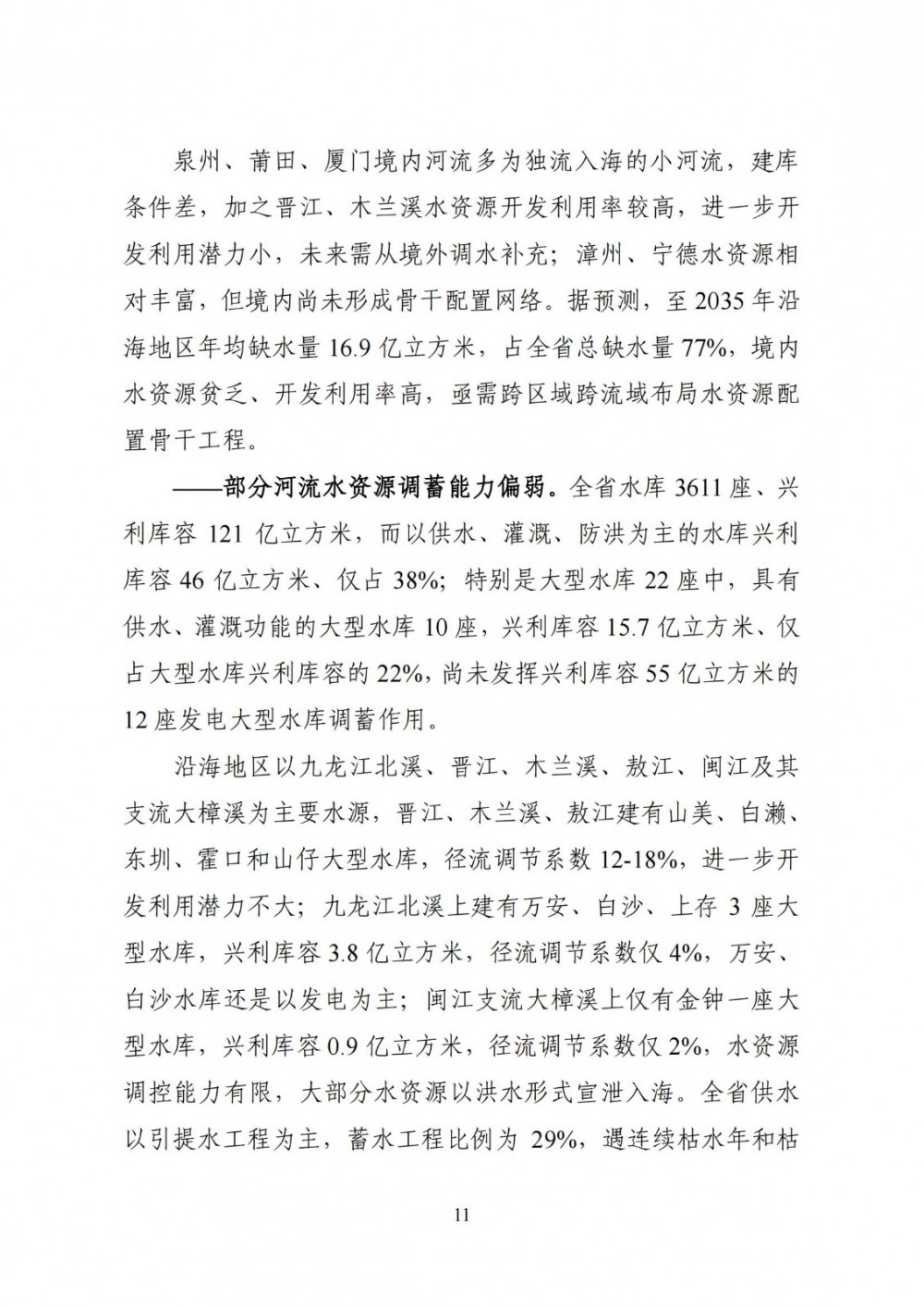 泉州、莆田、厦门境内河流多为独流入海的小河流，建库条件差，加之晋江、木兰溪水资源开发利用率较高，进一步开发利用潜力小，未来需从境外调水补充；漳州、宁德水资源相对丰富，但境内尚未形成骨干配置网络。据预测，至2035年沿海地区年均缺水量16.9亿立方米，占全省总缺水量77%，境内水资源贫乏、开发利用率高，亟需跨区域跨流域布局水资源配置骨干工程。

——部分河流水资源调蓄能力偏弱。全省水库3611座、兴利库容121亿立方米，而以供水、灌溉、防洪为主的水库兴利库容46亿立方米、仅占38%；特别是大型水库22座中，具有供水、灌溉功能的大型水库10座，兴利库容15.7亿立方米、仅占大型水库兴利库容的22%，尚未发挥兴利库容55亿立方米的12座发电大型水库调蓄作用。

沿海地区以九龙江北溪、晋江、木兰溪、敖江、闽江及其支流大樟溪为主要水源，晋江、木兰溪、敖江建有山美、白濑、东圳、霍口和山仔大型水库，径流调节系数12-18%，进一步开发利用潜力不大；九龙江北溪上建有万安、白沙、上存3座大型水库，兴利库容3.8亿立方米，径流调节系数仅4%，万安、白沙水库还是以发电为主；闽江支流大樟溪上仅有金钟一座大型水库，兴利库容0.9亿立方米，径流调节系数仅2%，水资源调控能力有限，大部分水资源以洪水形式宣泄入海。全省供水以引提水工程为主，蓄水工程比例为29%，遇连续枯水年和枯

11